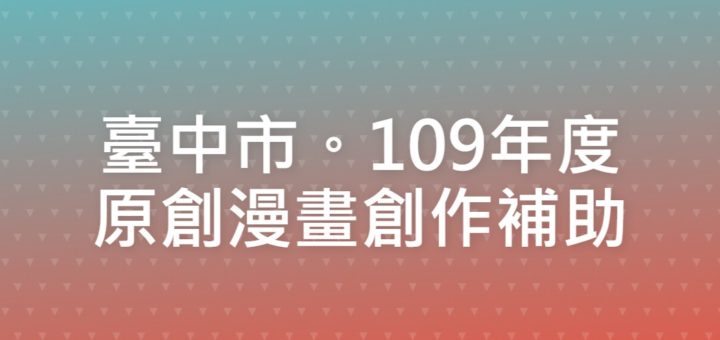 臺中市。109年度
原創漫畫創作補助